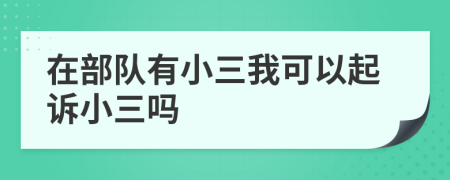 在部队有小三我可以起诉小三吗